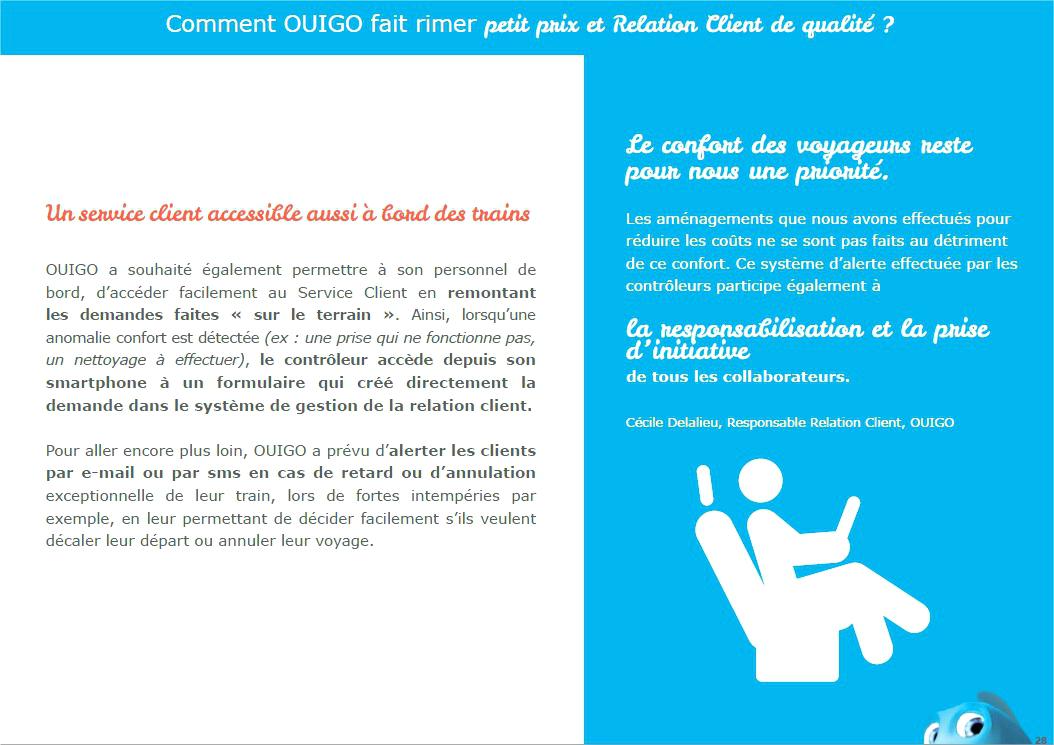 Comment OUIGO fait rimer petit prix et Relation Client de qualité ?

Un service client accessible aussi à bord des trains

OUIGO a souhaité également permettre à son personnel de bord, d'accéder facilement au Service Client en remontant les demandes faites « sur le terrain ». Ainsi, lorsqu'une anomalie confort est détectée (ex : une prise qui ne fonctionne pas, un nettoyage à effectuer), le contrôleur accède depuis son smartphone à un formulaire qui créé directement la demande dans le système de gestion de la relation client.

Pour aller encore plus loin, OUIGO a prévu d'alerter les clients par e-mail ou par sms en cas de retard ou d'annulation exceptionnelle de leur train, lors de fortes intempéries par exemple, en leur permettant de décider facilement s'ils veulent décaler leur départ ou annuler leur voyage.

Le confort des voyageurs reste pour nous une priorité.

Les aménagements que nous avons effectués pour réduire les coûts ne se sont pas faits au détriment de ce confort. Ce système d'alerte effectuée par les contrôleurs participe également à

la responsabilisation et la prise d'initiative
de tous les collaborateurs.

Cécile Delalieu, Responsable Relation Client, OUIGO

28